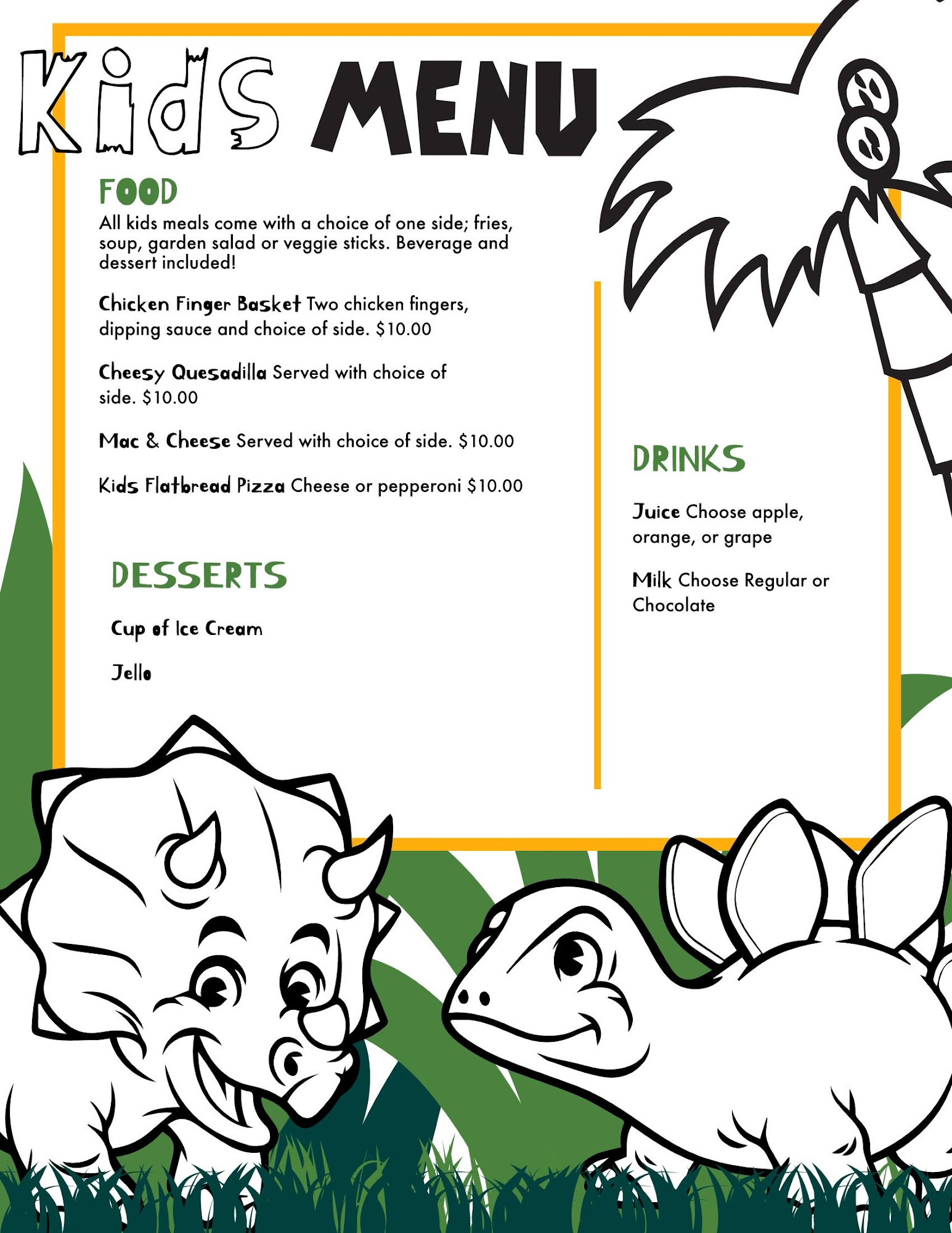 Kids MENU

FOOD

All kids meals come with a choice of one side; fries, soup, garden salad or veggie sticks. Beverage and dessert included!

Chicken Finger Basket Two chicken fingers, dipping sauce and choice of side. $10.00

Cheesy Quesadilla Served with choice of side. $10.00

Mac & Cheese Served with choice of side. $10.00

Kids Flatbread Pizza Cheese or pepperoni $10.00

DESSERTS

Cup of Ice Cream

Jello

DRINKS

Juice Choose apple, orange, or grape

Milk Choose Regular or Chocolate